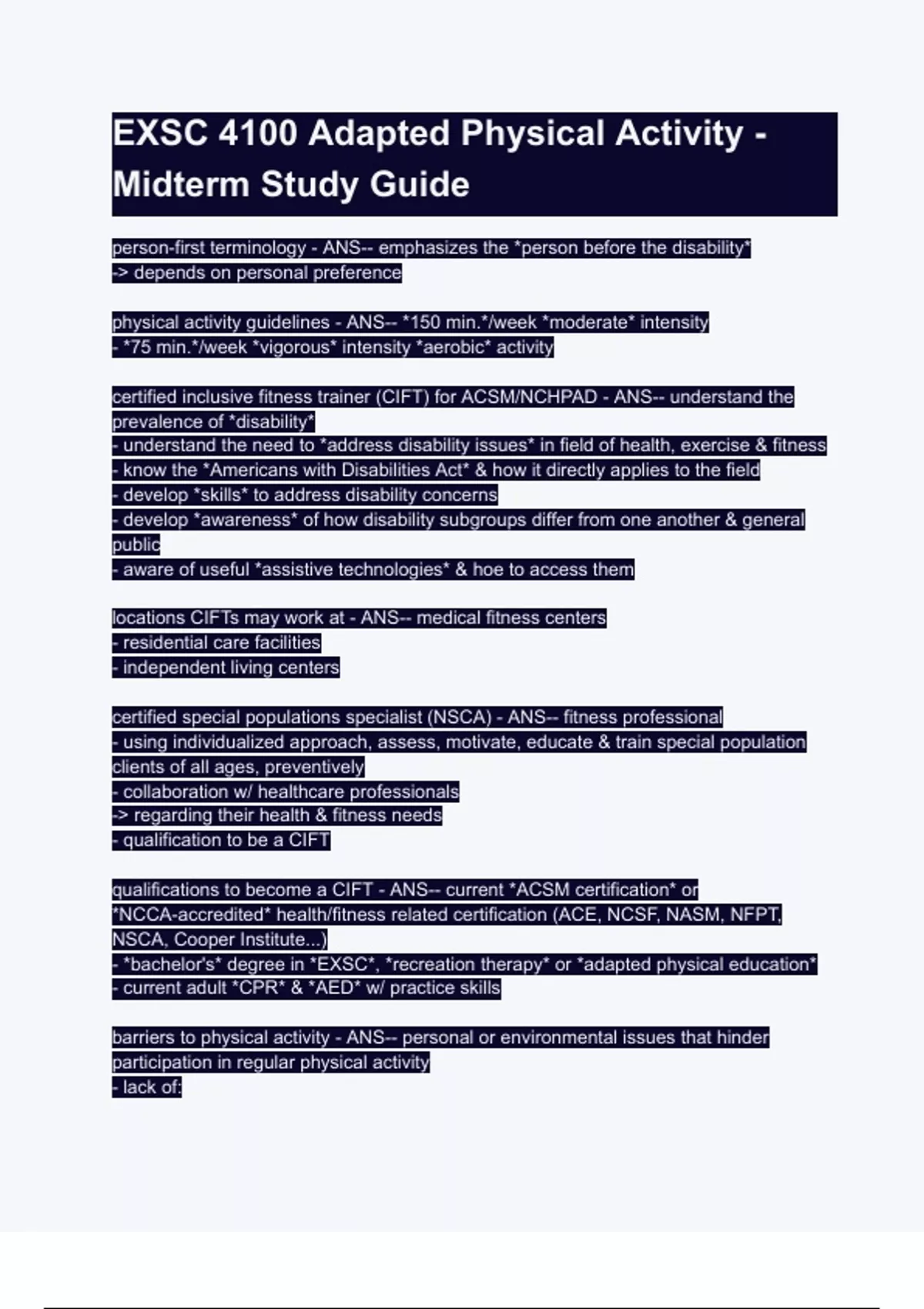 EXSC 4100 Adapted Physical Activity - Midterm Study Guide

person-first terminology - ANS-- emphasizes the *person before the disability*
-> depends on personal preference

physical activity guidelines - ANS-- *150 min.*/week *moderate* intensity
- *75 min.*/week *vigorous* intensity *aerobic* activity

certified inclusive fitness trainer (CIFT) for ACSM/NCHPAD - ANS-- understand the prevalence of *disability*
- understand the need to *address disability issues* in field of health, exercise & fitness
- know the *Americans with Disabilities Act* & how it directly applies to the field
- develop *skills* to address disability concerns
- develop *awareness* of how disability subgroups differ from one another & general public
- aware of useful *assistive technologies* & hoe to access them

locations CIFTs may work at - ANS-- medical fitness centers
- residential care facilities
- independent living centers

certified special populations specialist (NSCA) - ANS-- fitness professional
- using individualized approach, assess, motivate, educate & train special population clients of all ages, preventively
- collaboration w/ healthcare professionals
-> regarding their health & fitness needs
- qualification to be a CIFT

qualifications to become a CIFT - ANS-- current *ACSM certification* or *NCCA-accredited* health/fitness related certification (ACE, NCSF, NASM, NFPT, NSCA, Cooper Institute...)
- *bachelor's* degree in *EXSC*, *recreation therapy* or *adapted physical education*
- current adult *CPR* & *AED* w/ practice skills

barriers to physical activity - ANS-- personal or environmental issues that hinder participation in regular physical activity
- lack of: